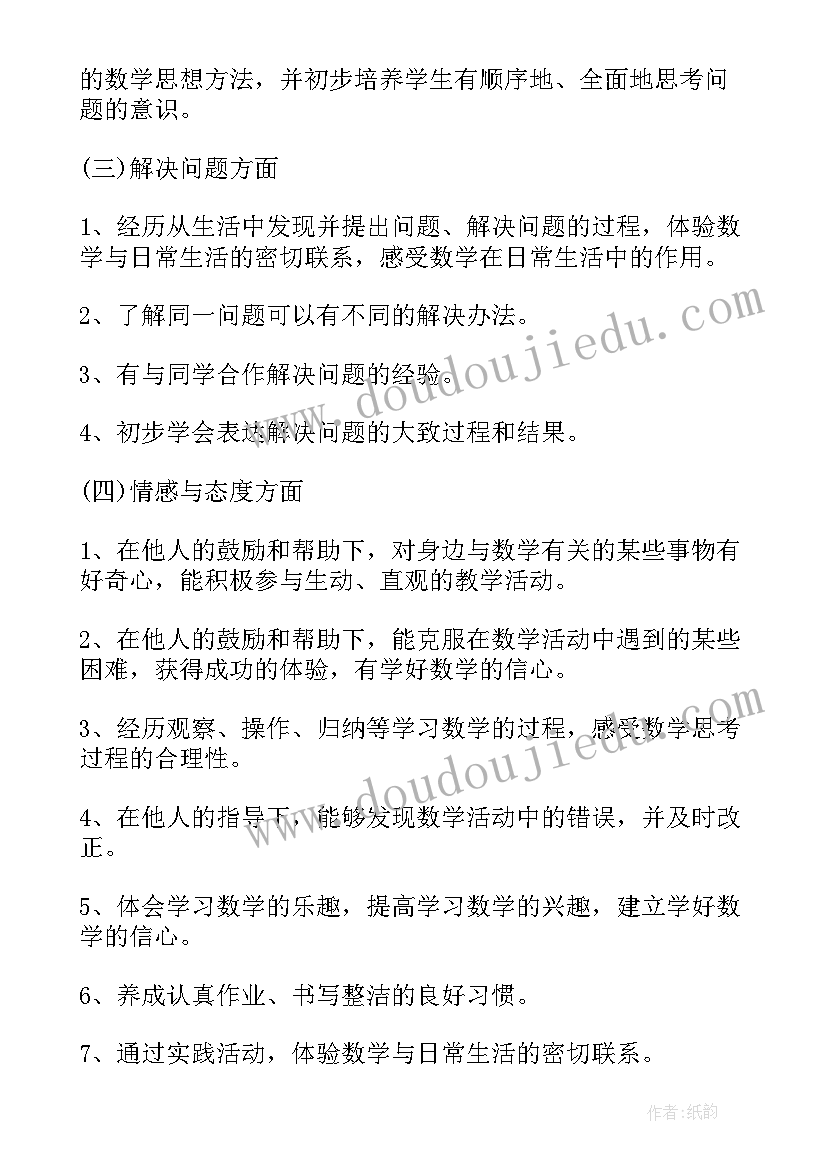 的数学思想方法，并初步培养学生有顺序地、全面地思考问题的意识。

(三)解决问题方面

1、经历从生活中发现并提出问题、解决问题的过程，体验数学与日常生活的密切联系，感受数学在日常生活中的作用。

2、了解同一问题可以有不同的解决办法。

3、有与同学合作解决问题的经验。

4、初步学会表达解决问题的大致过程和结果。

(四)情感与态度方面

1、在他人的鼓励和帮助下，对身边与数学有关的某些事物有好奇心，能积极参与生动、直观的教学活动。

2、在他人的鼓励和帮助下，能克服在数学活动中遇到的某些困难，获得成功的体验，有学好数学的信心。

3、经历观察、操作、归纳等学习数学的过程，感受数学思考过程的合理性。

4、在他人的指导下，能够发现数学活动中的错误，并及时改正。

5、体会学习数学的乐趣，提高学习数学的兴趣，建立学好数学的信心。

6、养成认真作业、书写整洁的良好习惯。

7、通过实践活动，体验数学与日常生活的密切联系。

www.doudoujiedu.com

www.doudoujiedu.com

作者:纸韵